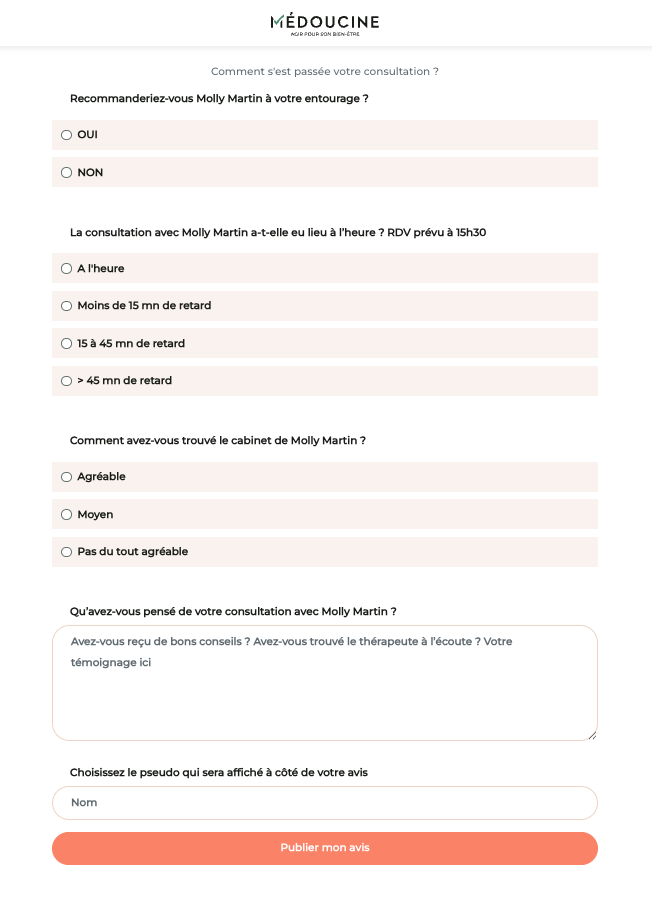 MÉDOUCINE
AGIR POUR SON BIEN-ÊTRE

Comment s'est passée votre consultation ?

Recommanderiez-vous Molly Martin à votre entourage ?

OUI

NON

La consultation avec Molly Martin a-t-elle eu lieu à l'heure ? RDV prévu à 15h30

A l'heure

Moins de 15 mn de retard

15 à 45 mn de retard

> 45 mn de retard

Comment avez-vous trouvé le cabinet de Molly Martin ?

Agréable

Moyen

Pas du tout agréable

Qu'avez-vous pensé de votre consultation avec Molly Martin ?

Avez-vous reçu de bons conseils ? Avez-vous trouvé le thérapeute à l'écoute ? Votre témoignage ici

Choisissez le pseudo qui sera affiché à côté de votre avis

Nom

Publier mon avis